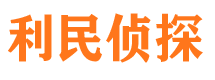 利民侦探